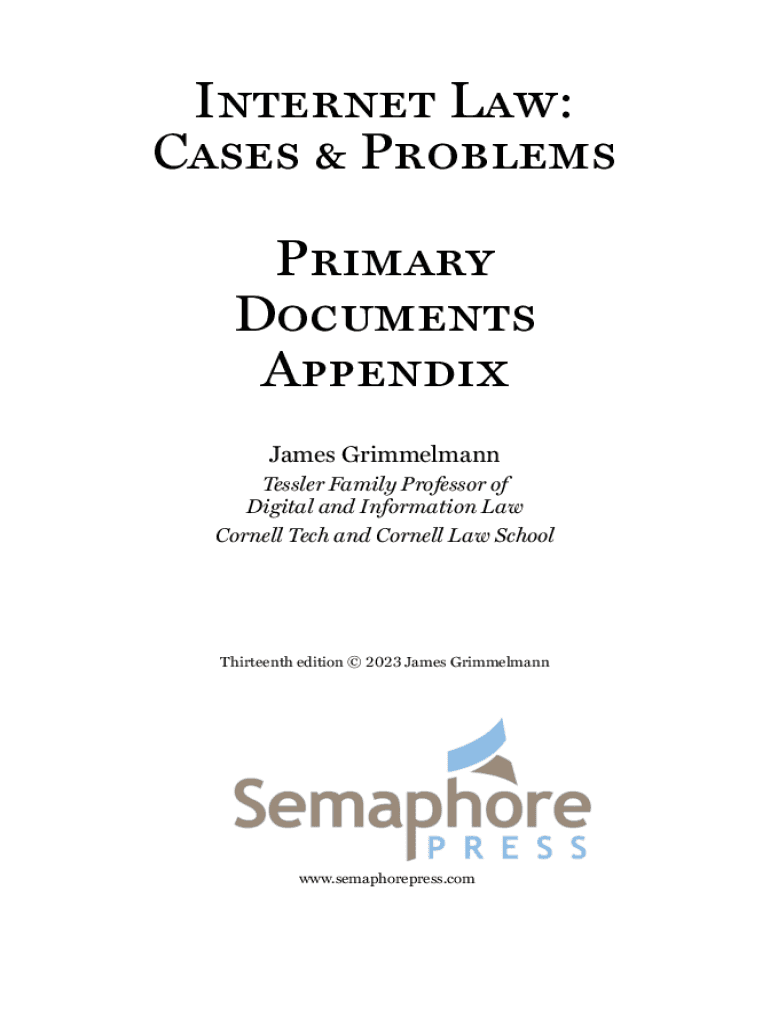 Internet Law:
Cases & Problems

Primary
Documents
Appendix

James Grimmelmann

Tessler Family Professor of
Digital and Information Law
Cornell Tech and Cornell Law School

Thirteenth edition © 2023 James Grimmelmann

Semaphore
PRESS

www.semaphorepress.com